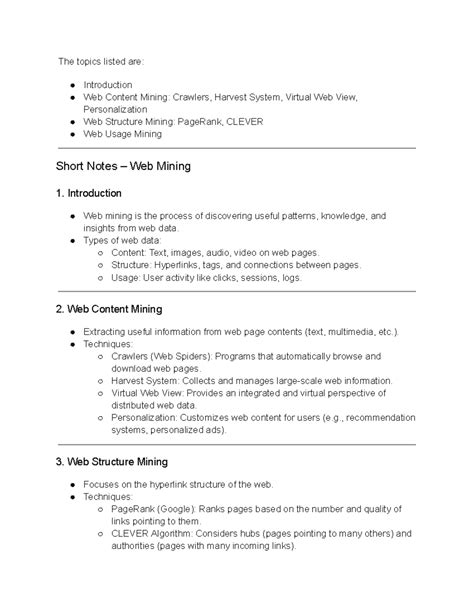 The topics listed are:

- Introduction
- Web Content Mining: Crawlers, Harvest System, Virtual Web View, Personalization
- Web Structure Mining: PageRank, CLEVER
- Web Usage Mining

Short Notes – Web Mining

1. Introduction

- Web mining is the process of discovering useful patterns, knowledge, and insights from web data.
- Types of web data:
  - Content: Text, images, audio, video on web pages.
  - Structure: Hyperlinks, tags, and connections between pages.
  - Usage: User activity like clicks, sessions, logs.

2. Web Content Mining

- Extracting useful information from web page contents (text, multimedia, etc.).
- Techniques:
  - Crawlers (Web Spiders): Programs that automatically browse and download web pages.
  - Harvest System: Collects and manages large-scale web information.
  - Virtual Web View: Provides an integrated and virtual perspective of distributed web data.
  - Personalization: Customizes web content for users (e.g., recommendation systems, personalized ads).

3. Web Structure Mining

- Focuses on the hyperlink structure of the web.
- Techniques:
  - PageRank (Google): Ranks pages based on the number and quality of links pointing to them.
  - CLEVER Algorithm: Considers hubs (pages pointing to many others) and authorities (pages with many incoming links).